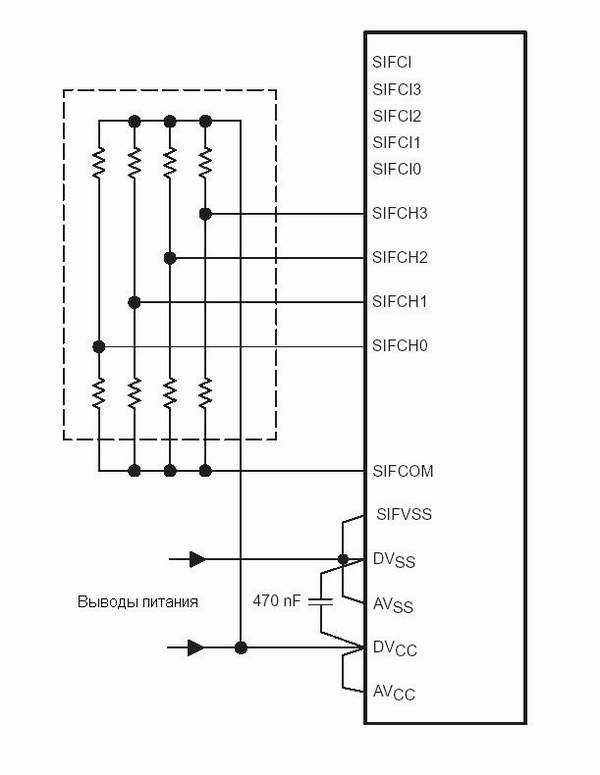 SIFCI
SIFCI3
SIFCI2
SIFCI1
SIFCI0
SIFCH3
SIFCH2
SIFCH1
SIFCH0
SIFCOM
SIFVSS
$DV_{SS}$
$AV_{SS}$
$DV_{CC}$
$AV_{CC}$
Выводы питания
470 nF